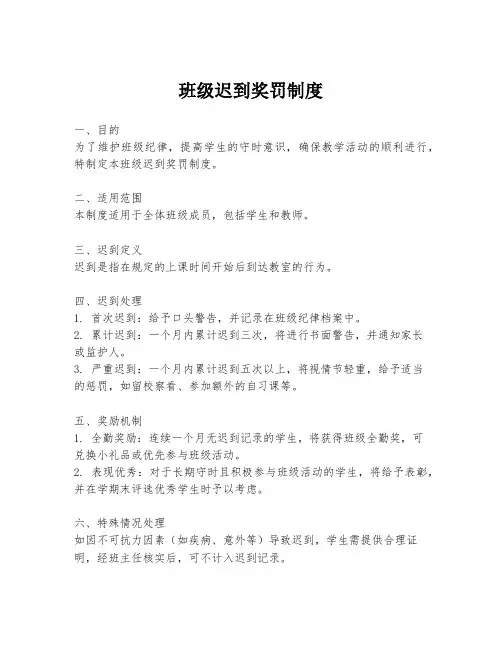 班级迟到奖罚制度

一、目的
为了维护班级纪律，提高学生的守时意识，确保教学活动的顺利进行，特制定本班级迟到奖罚制度。

二、适用范围
本制度适用于全体班级成员，包括学生和教师。

三、迟到定义
迟到是指在规定的上课时间开始后到达教室的行为。

四、迟到处理
1. 首次迟到：给予口头警告，并记录在班级纪律档案中。
2. 累计迟到：一个月内累计迟到三次，将进行书面警告，并通知家长或监护人。
3. 严重迟到：一个月内累计迟到五次以上，将视情节轻重，给予适当的惩罚，如留校察看、参加额外的自习课等。

五、奖励机制
1. 全勤奖励：连续一个月无迟到记录的学生，将获得班级全勤奖，可兑换小礼品或优先参与班级活动。
2. 表现优秀：对于长期守时且积极参与班级活动的学生，将给予表彰，并在学期末评选优秀学生时予以考虑。

六、特殊情况处理
如因不可抗力因素（如疾病、意外等）导致迟到，学生需提供合理证明，经班主任核实后，可不计入迟到记录。